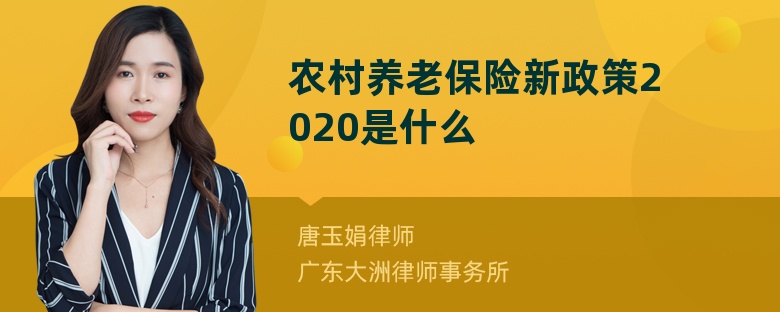 农村养老保险新政策2020是什么

唐玉娟律师
广东大洲律师事务所